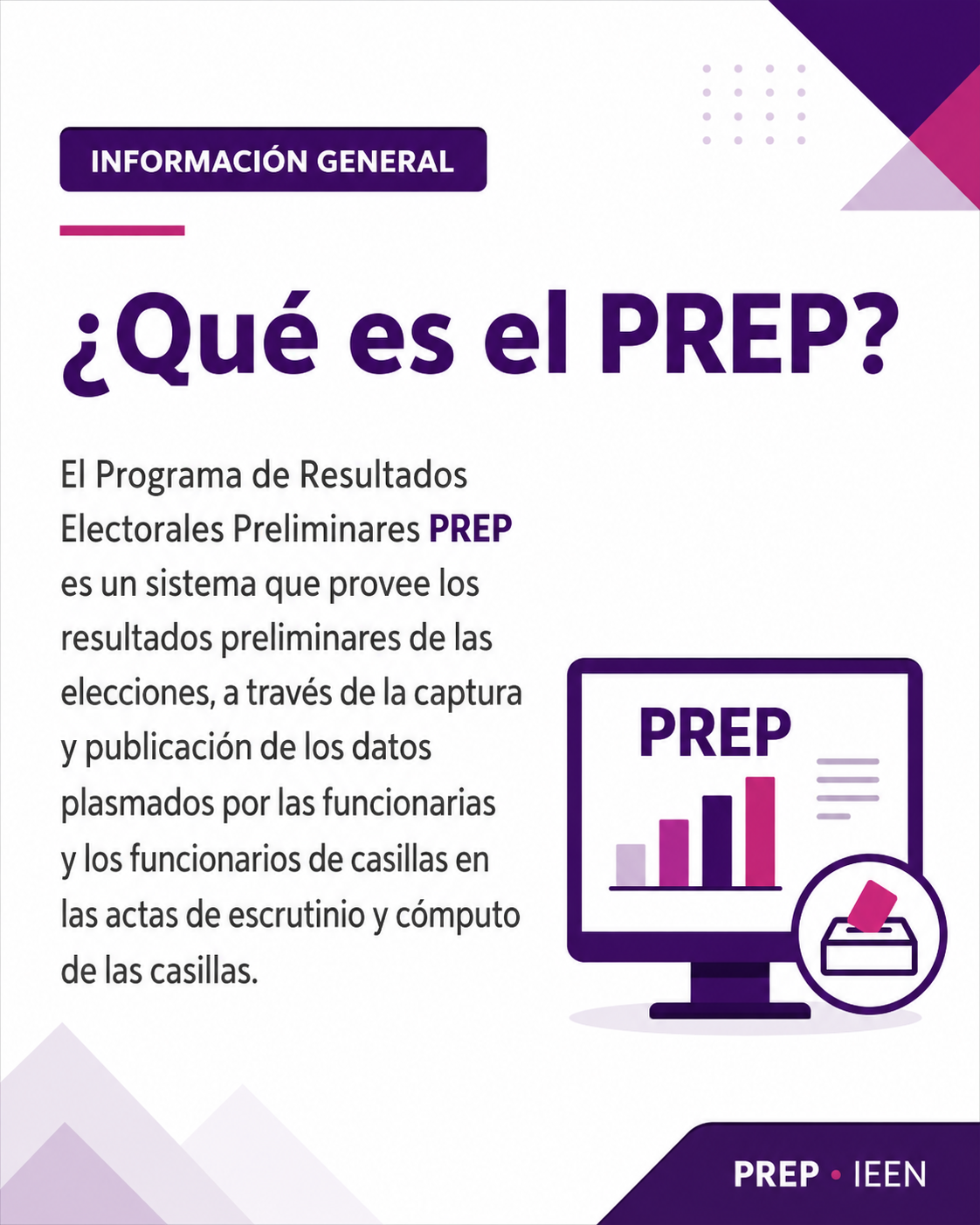 INFORMACIÓN GENERAL

¿Qué es el PREP?

El Programa de Resultados Electorales Preliminares PREP es un sistema que provee los resultados preliminares de las elecciones, a través de la captura y publicación de los datos plasmados por las funcionarias y los funcionarios de casillas en las actas de escrutinio y cómputo de las casillas.

PREP

PREP • IEEN